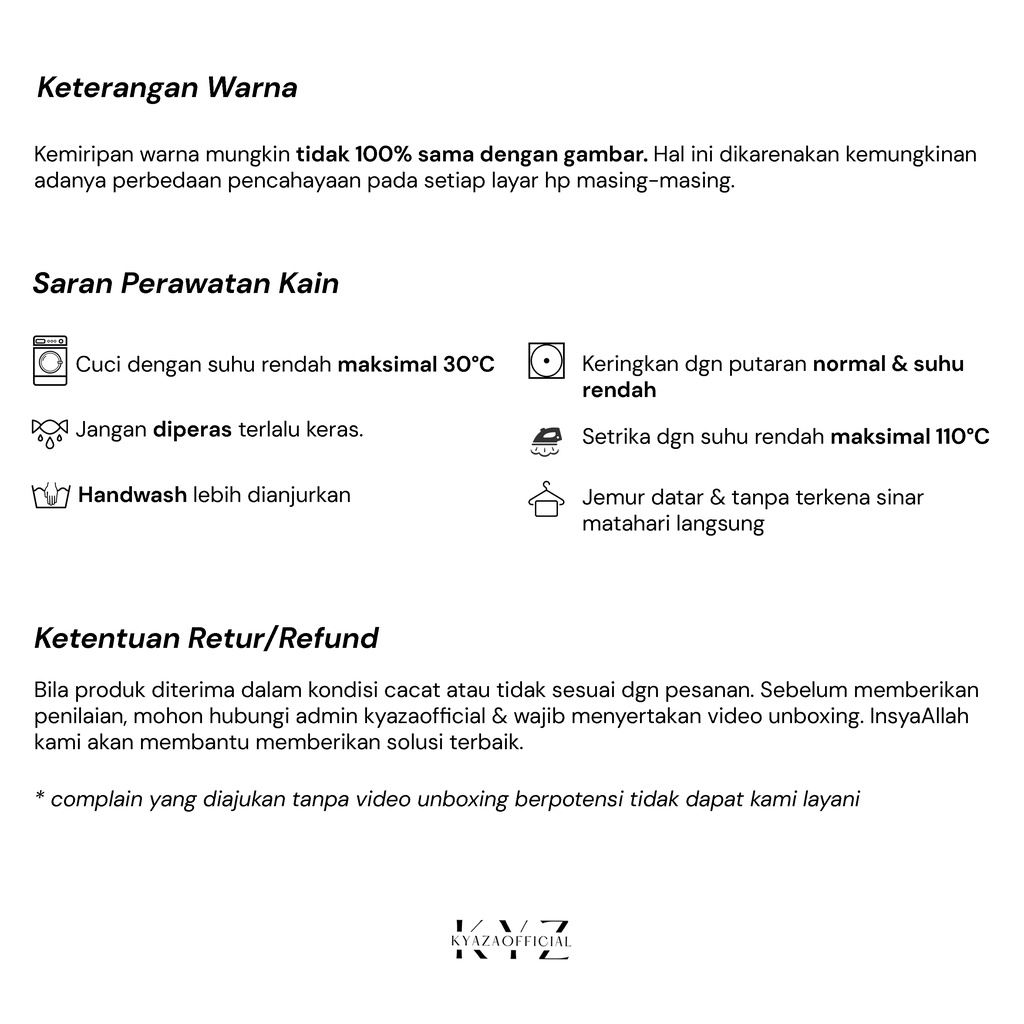 Keterangan Warna

Kemiripan warna mungkin tidak 100% sama dengan gambar. Hal ini dikarenakan kemungkinan adanya perbedaan pencahayaan pada setiap layar hp masing-masing.

Saran Perawatan Kain

Cuci dengan suhu rendah maksimal 30°C

Jangan diperas terlalu keras.

Handwash lebih dianjurkan

Keringkan dgn putaran normal & suhu rendah

Setrika dgn suhu rendah maksimal 110°C

Jemur datar & tanpa terkena sinar matahari langsung

Ketentuan Retur/Refund

Bila produk diterima dalam kondisi cacat atau tidak sesuai dgn pesanan. Sebelum memberikan penilaian, mohon hubungi admin kyazaofficial & wajib menyertakan video unboxing. InsyaAllah kami akan membantu memberikan solusi terbaik.

* complain yang diajukan tanpa video unboxing berpotensi tidak dapat kami layani

KYZ
KYAZAOFFICIAL